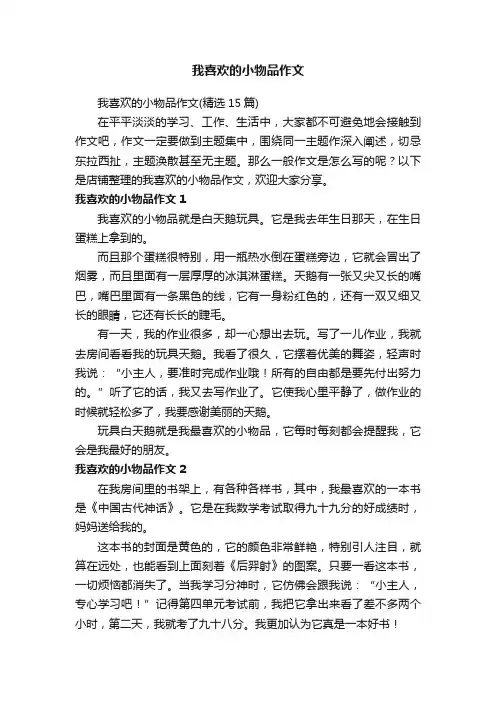 我喜欢的小物品作文

我喜欢的小物品作文(精选 15 篇)

在平平淡淡的学习、工作、生活中，大家都不可避免地会接触到作文吧，作文一定要做到主题集中，围绕同一主题作深入阐述，切忌东拉西扯，主题涣散甚至无主题。那么一般作文是怎么写的呢？以下是店铺整理的我喜欢的小物品作文，欢迎大家分享。

我喜欢的小物品作文 1

我喜欢的小物品就是白天鹅玩具。它是我去年生日那天，在生日蛋糕上拿到的。

而且那个蛋糕很特别，用一瓶热水倒在蛋糕旁边，它就会冒出了烟雾，而且里面有一层厚厚的冰淇淋蛋糕。天鹅有一张又尖又长的嘴巴，嘴巴里面有一条黑色的线，它有一身粉红色的，还有一双又细又长的眼睛，它还有长长的睫毛。

有一天，我的作业很多，却一心想出去玩。写了一儿作业，我就去房间看看我的玩具天鹅。我看了很久，它摆着优美的舞姿，轻声时我说：“小主人，要准时完成作业哦！所有的自由都是要先付出努力的。”听了它的话，我又去写作业了。它使我心里平静了，做作业的时候就轻松多了，我要感谢美丽的天鹅。

玩具白天鹅就是我最喜欢的小物品，它每时每刻都会提醒我，它会是我最好的朋友。

我喜欢的小物品作文 2

在我房间里的书架上，有各种各样书，其中，我最喜欢的一本书是《中国古代神话》。它是在我数学考试取得九十九分的好成绩时，妈妈送给我的。

这本书的封面是黄色的，它的颜色非常鲜艳，特别引人注目，就算在远处，也能看到上面刻着《后羿射》的图案。只要一看这本书，一切烦恼都消失了。当我学习分神时，它仿佛会跟我说：“小主人，专心学习吧！”记得第四单元考试前，我把它拿出来看了差不多两个小时，第二天，我就考了九十八分。我更加认为它真是一本好书！